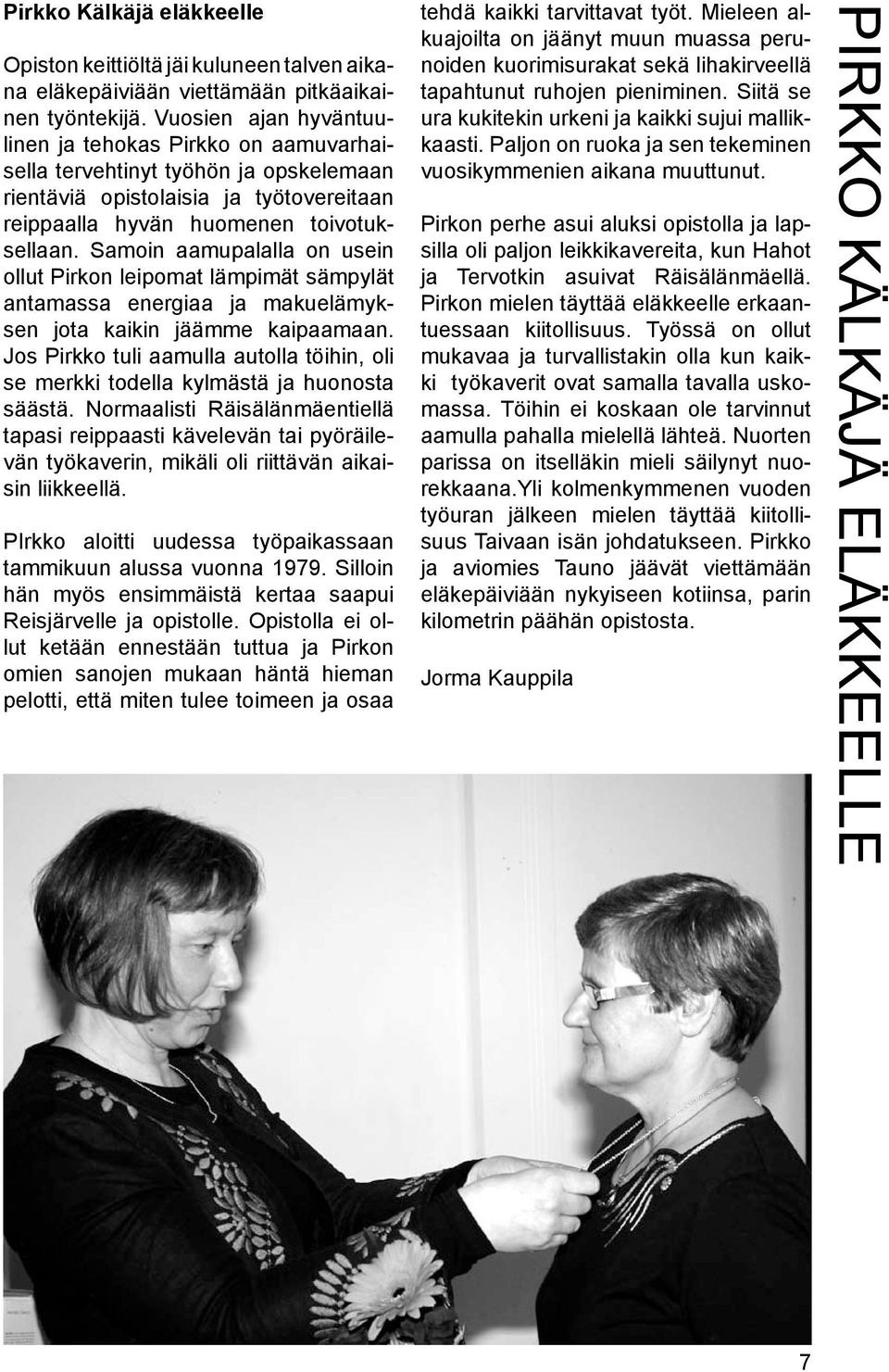 Pirkko Kälkäjä eläkkeelle

Opiston keittiöltä jäi kuluneen talven aikana eläkepäiviään viettämään pitkäaikainen työntekijä. Vuosien ajan hyväntuulinen ja tehokas Pirkko on aamuvarhaisella tervehtinyt työhön ja opskelemaan rientäviä opistolaisia ja työtovereitaan reippaalla hyvän huomenen toivotuksellaan. Samoin aamupalalla on usein ollut Pirkon leipomat lämpimät sämpylät antamassa energiaa ja makuelämyksen jota kaikin jäämme kaipaamaan. Jos Pirkko tuli aamulla autolla töihin, oli se merkki todella kylmästä ja huonosta säästä. Normaalisti Räisälänmäentiellä tapasi reippaasti kävelevän tai pyöräilevän työkaverin, mikäli oli riittävän aikaisin liikkeellä.

PIrkko aloitti uudessa työpaikassaan tammikuun alussa vuonna 1979. Silloin hän myös ensimmäistä kertaa saapui Reisjärvelle ja opistolle. Opistolla ei ollut ketään ennestään tuttua ja Pirkon omien sanojen mukaan häntä hieman pelotti, että miten tulee toimeen ja osaa tehdä kaikki tarvittavat työt. Mieleen alkuajoilta on jäänyt muun muassa perunoiden kuorimisurakat sekä lihakirveellä tapahtunut ruhojen pieniminen. Siitä se ura kukitekin urkeni ja kaikki sujui mallikkaasti. Paljon on ruoka ja sen tekeminen vuosikymmenien aikana muuttunut.

Pirkon perhe asui aluksi opistolla ja lapsilla oli paljon leikkikavereita, kun Hahot ja Tervotkin asuivat Räisälänmäellä. Pirkon mielen täyttää eläkkeelle erkaantuessaan kiitollisuus. Työssä on ollut mukavaa ja turvallistakin olla kun kaikki työkaverit ovat samalla tavalla uskomassa. Töihin ei koskaan ole tarvinnut aamulla pahalla mielellä lähteä. Nuorten parissa on itselläkin mieli säilynyt nuorekkaana.Yli kolmenkymmenen vuoden työuran jälkeen mielen täyttää kiitollisuus Taivaan isän johdatukseen. Pirkko ja aviomies Tauno jäävät viettämään eläkepäiviään nykyiseen kotiinsa, parin kilometrin päähän opistosta.

Jorma Kauppila

PIRKKO KÄLKÄJÄ ELÄKKEELLE

7